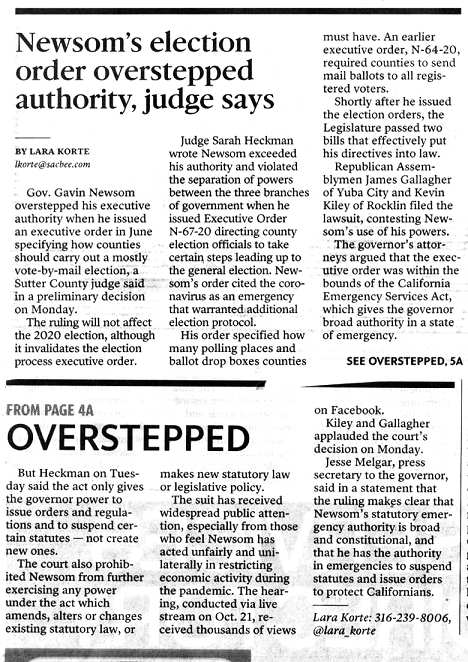 Newsom's election order overstepped authority, judge says

BY LARA KORTE
lkorte@sacbee.com

Gov. Gavin Newsom overstepped his executive authority when he issued an executive order in June specifying how counties should carry out a mostly vote-by-mail election, a Sutter County judge said in a preliminary decision on Monday.

The ruling will not affect the 2020 election, although it invalidates the election process executive order.

Judge Sarah Heckman wrote Newsom exceeded his authority and violated the separation of powers between the three branches of government when he issued Executive Order N-67-20 directing county election officials to take certain steps leading up to the general election. Newsom's order cited the coronavirus as an emergency that warranted additional election protocol.

His order specified how many polling places and ballot drop boxes counties must have. An earlier executive order, N-64-20, required counties to send mail ballots to all registered voters.

Shortly after he issued the election orders, the Legislature passed two bills that effectively put his directives into law.

Republican Assemblymen James Gallagher of Yuba City and Kevin Kiley of Rocklin filed the lawsuit, contesting Newsom's use of his powers.

The governor's attorneys argued that the executive order was within the bounds of the California Emergency Services Act, which gives the governor broad authority in a state of emergency.

SEE OVERSTEPPED, 5A

FROM PAGE 4A
OVERSTEPPED

But Heckman on Tuesday said the act only gives the governor power to issue orders and regulations and to suspend certain statutes — not create new ones.

The court also prohibited Newsom from further exercising any power under the act which amends, alters or changes existing statutory law, or makes new statutory law or legislative policy.

The suit has received widespread public attention, especially from those who feel Newsom has acted unfairly and unilaterally in restricting economic activity during the pandemic. The hearing, conducted via live stream on Oct. 21, received thousands of views on Facebook.

Kiley and Gallagher applauded the court's decision on Monday.

Jesse Melgar, press secretary to the governor, said in a statement that the ruling makes clear that Newsom's statutory emergency authority is broad and constitutional, and that he has the authority in emergencies to suspend statutes and issue orders to protect Californians.

Lara Korte: 316-239-8006, @lara_korte